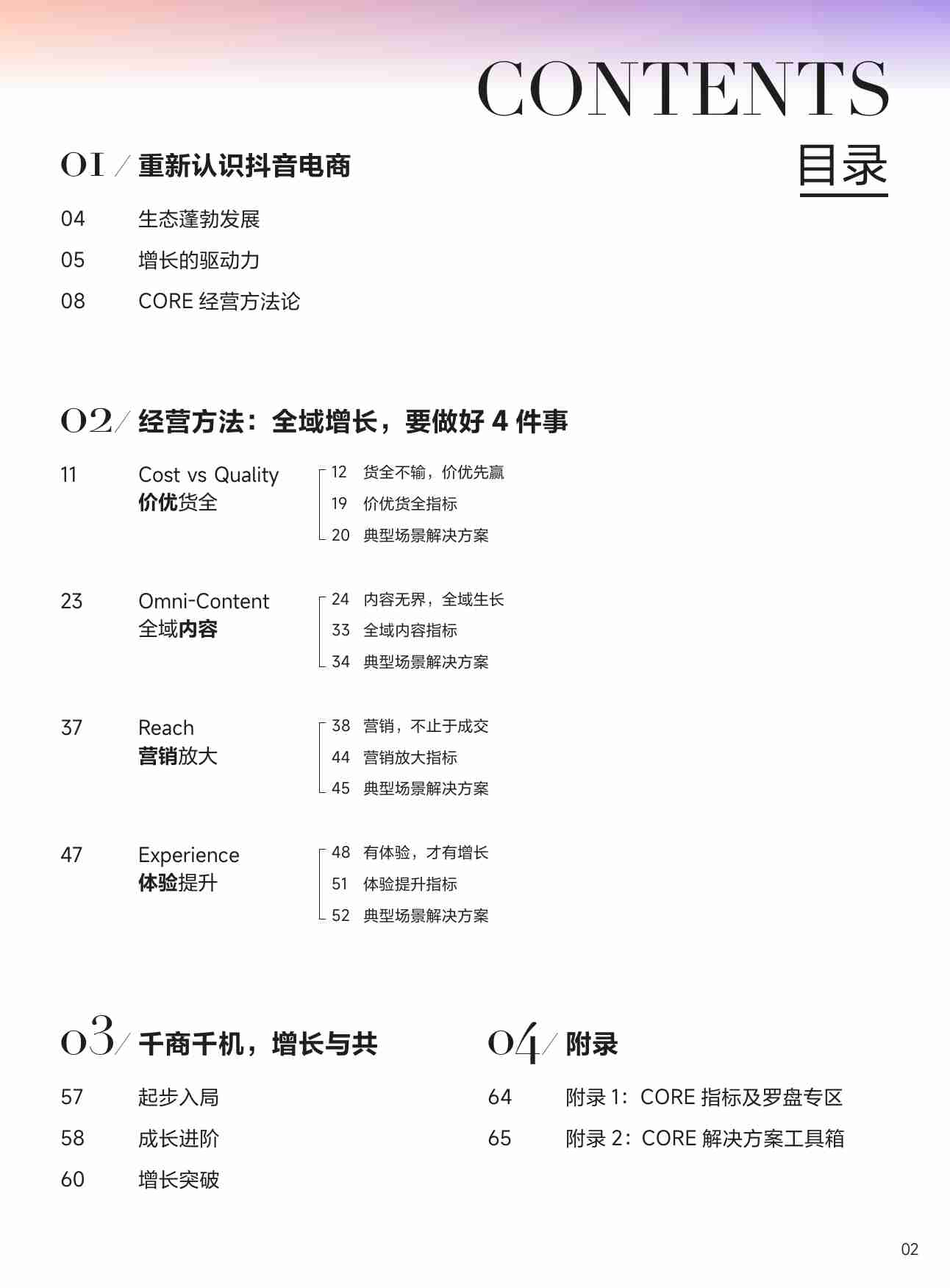 CONTENTS
目录

01 / 重新认识抖音电商

04 生态蓬勃发展
05 增长的驱动力
08 CORE 经营方法论

02 / 经营方法：全域增长，要做好 4 件事

11 Cost vs Quality
价优货全
12 货全不输，价优先赢
19 价优货全指标
20 典型场景解决方案

23 Omni-Content
全域内容
24 内容无界，全域生长
33 全域内容指标
34 典型场景解决方案

37 Reach
营销放大
38 营销，不止于成交
44 营销放大指标
45 典型场景解决方案

47 Experience
体验提升
48 有体验，才有增长
51 体验提升指标
52 典型场景解决方案

03 / 千商千机，增长与共

57 起步入局
58 成长进阶
60 增长突破

04 / 附录

64 附录 1：CORE 指标及罗盘专区
65 附录 2：CORE 解决方案工具箱

02